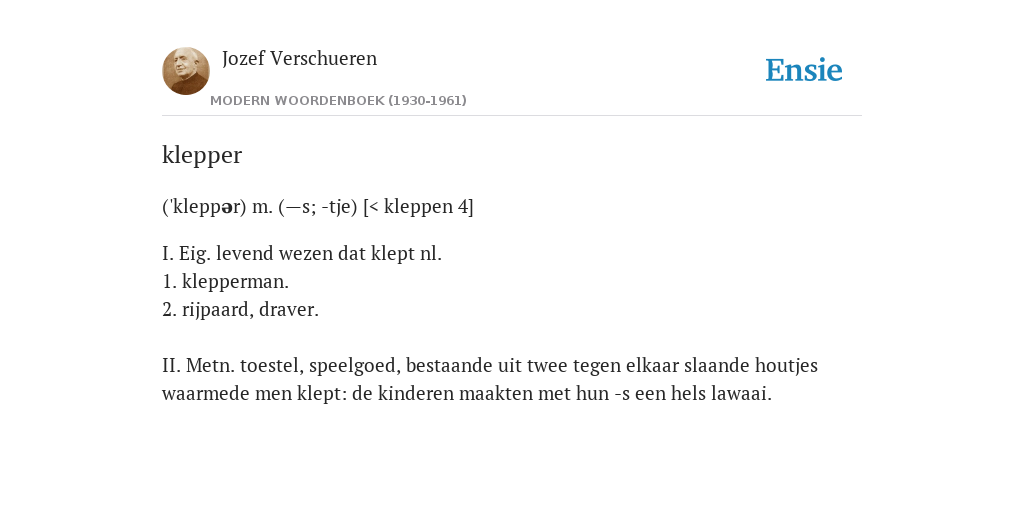 Jozef Verschueren

MODERN WOORDENBOEK (1930-1961)

Ensie

klepper

('kleppər) m. (—s; -tje) [< kleppen 4]

I. Eig. levend wezen dat klept nl.
1. klepperman.
2. rijpaard, draver.

II. Metn. toestel, speelgoed, bestaande uit twee tegen elkaar slaande houtjes waarmede men klept: de kinderen maakten met hun -s een hels lawaai.